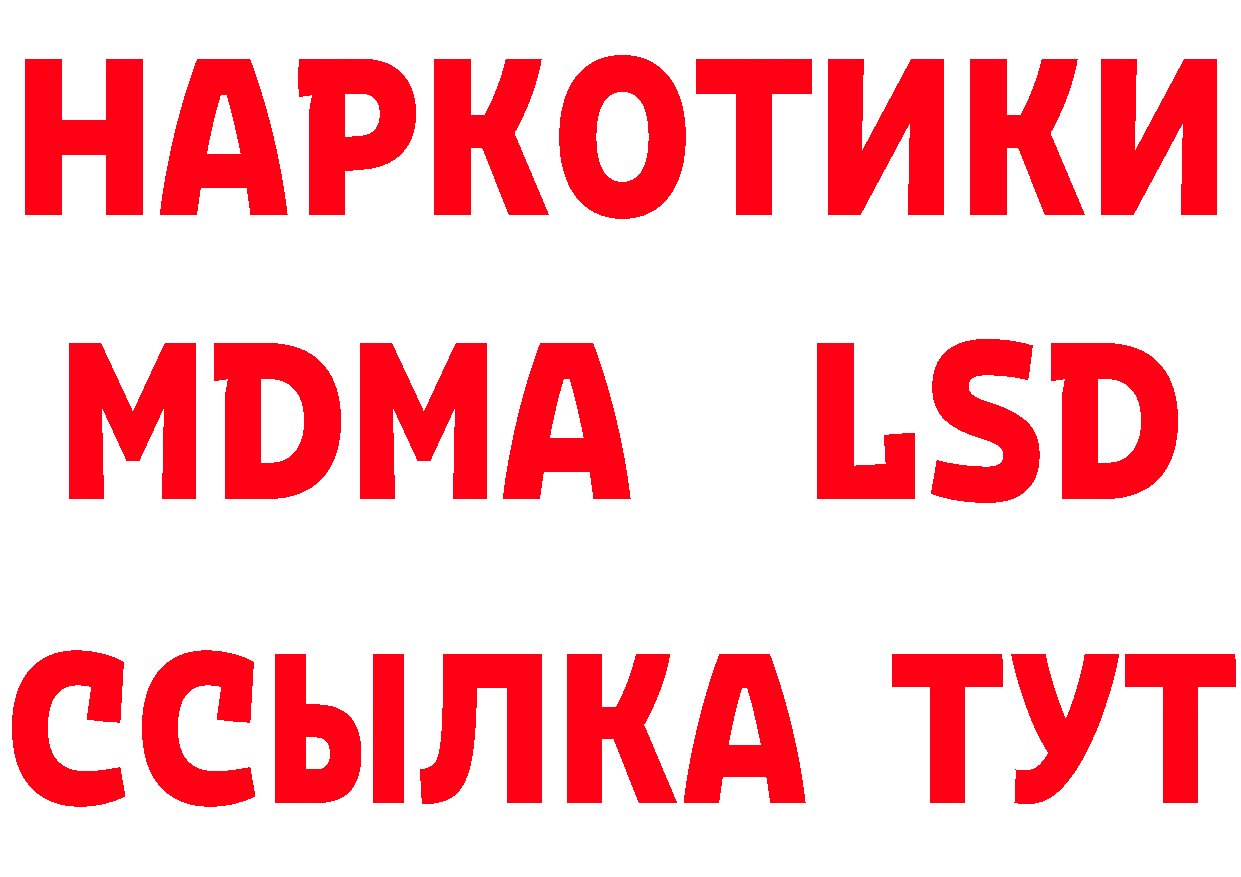 НАРКОТИКИ
MDMA LSD
ССЫЛКА ТУТ